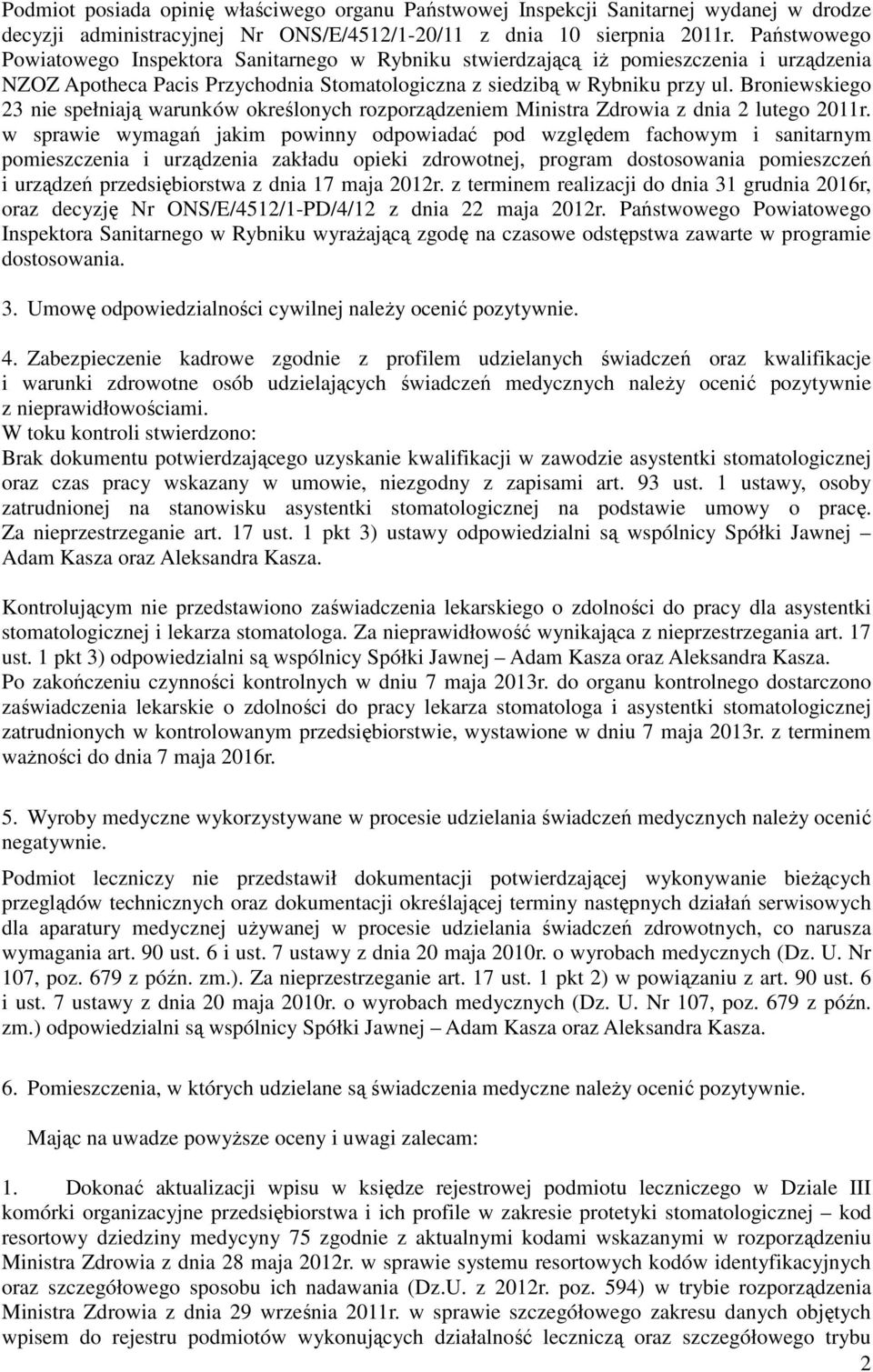 Podmiot posiada opinię właściwego organu Państwowej Inspekcji Sanitarnej wydanej w drodze decyzji administracyjnej Nr ONS/E/4512/1-20/11 z dnia 10 sierpnia 2011r. Państwowego Powiatowego Inspektora Sanitarnego w Rybniku stwierdzającą iż pomieszczenia i urządzenia NZOZ Apotheca Pacis Przychodnia Stomatologiczna z siedzibą w Rybniku przy ul. Broniewskiego 23 nie spełniają warunków określonych rozporządzeniem Ministra Zdrowia z dnia 2 lutego 2011r. w sprawie wymagań jakim powinny odpowiadać pod względem fachowym i sanitarnym pomieszczenia i urządzenia zakładu opieki zdrowotnej, program dostosowania pomieszczeń i urządzeń przedsiębiorstwa z dnia 17 maja 2012r. z terminem realizacji do dnia 31 grudnia 2016r, oraz decyzję Nr ONS/E/4512/1-PD/4/12 z dnia 22 maja 2012r. Państwowego Powiatowego Inspektora Sanitarnego w Rybniku wyrażającą zgodę na czasowe odstępstwa zawarte w programie dostosowania.

3. Umowę odpowiedzialności cywilnej należy ocenić pozytywnie.

4. Zabezpieczenie kadrowe zgodnie z profilem udzielanych świadczeń oraz kwalifikacje i warunki zdrowotne osób udzielających świadczeń medycznych należy ocenić pozytywnie z nieprawidłowościami.
W toku kontroli stwierdzono:
Brak dokumentu potwierdzającego uzyskanie kwalifikacji w zawodzie asystentki stomatologicznej oraz czas pracy wskazany w umowie, niezgodny z zapisami art. 93 ust. 1 ustawy, osoby zatrudnionej na stanowisku asystentki stomatologicznej na podstawie umowy o pracę. Za nieprzestrzeganie art. 17 ust. 1 pkt 3) ustawy odpowiedzialni są wspólnicy Spółki Jawnej – Adam Kasza oraz Aleksandra Kasza.

Kontrolującym nie przedstawiono zaświadczenia lekarskiego o zdolności do pracy dla asystentki stomatologicznej i lekarza stomatologa. Za nieprawidłowość wynikająca z nieprzestrzegania art. 17 ust. 1 pkt 3) odpowiedzialni są wspólnicy Spółki Jawnej – Adam Kasza oraz Aleksandra Kasza.
Po zakończeniu czynności kontrolnych w dniu 7 maja 2013r. do organu kontrolnego dostarczono zaświadczenia lekarskie o zdolności do pracy lekarza stomatologa i asystentki stomatologicznej zatrudnionych w kontrolowanym przedsiębiorstwie, wystawione w dniu 7 maja 2013r. z terminem ważności do dnia 7 maja 2016r.

5. Wyroby medyczne wykorzystywane w procesie udzielania świadczeń medycznych należy ocenić negatywnie.

Podmiot leczniczy nie przedstawił dokumentacji potwierdzającej wykonywanie bieżących przeglądów technicznych oraz dokumentacji określającej terminy następnych działań serwisowych dla aparatury medycznej używanej w procesie udzielania świadczeń zdrowotnych, co narusza wymagania art. 90 ust. 6 i ust. 7 ustawy z dnia 20 maja 2010r. o wyrobach medycznych (Dz. U. Nr 107, poz. 679 z późn. zm.). Za nieprzestrzeganie art. 17 ust. 1 pkt 2) w powiązaniu z art. 90 ust. 6 i ust. 7 ustawy z dnia 20 maja 2010r. o wyrobach medycznych (Dz. U. Nr 107, poz. 679 z późn. zm.) odpowiedzialni są wspólnicy Spółki Jawnej – Adam Kasza oraz Aleksandra Kasza.

6. Pomieszczenia, w których udzielane są świadczenia medyczne należy ocenić pozytywnie.

Mając na uwadze powyższe oceny i uwagi zalecam:

1. Dokonać aktualizacji wpisu w księdze rejestrowej podmiotu leczniczego w Dziale III komórki organizacyjne przedsiębiorstwa i ich profile w zakresie protetyki stomatologicznej – kod resortowy dziedziny medycyny 75 zgodnie z aktualnymi kodami wskazanymi w rozporządzeniu Ministra Zdrowia z dnia 28 maja 2012r. w sprawie systemu resortowych kodów identyfikacyjnych oraz szczegółowego sposobu ich nadawania (Dz.U. z 2012r. poz. 594) w trybie rozporządzenia Ministra Zdrowia z dnia 29 września 2011r. w sprawie szczegółowego zakresu danych objętych wpisem do rejestru podmiotów wykonujących działalność leczniczą oraz szczegółowego trybu

2